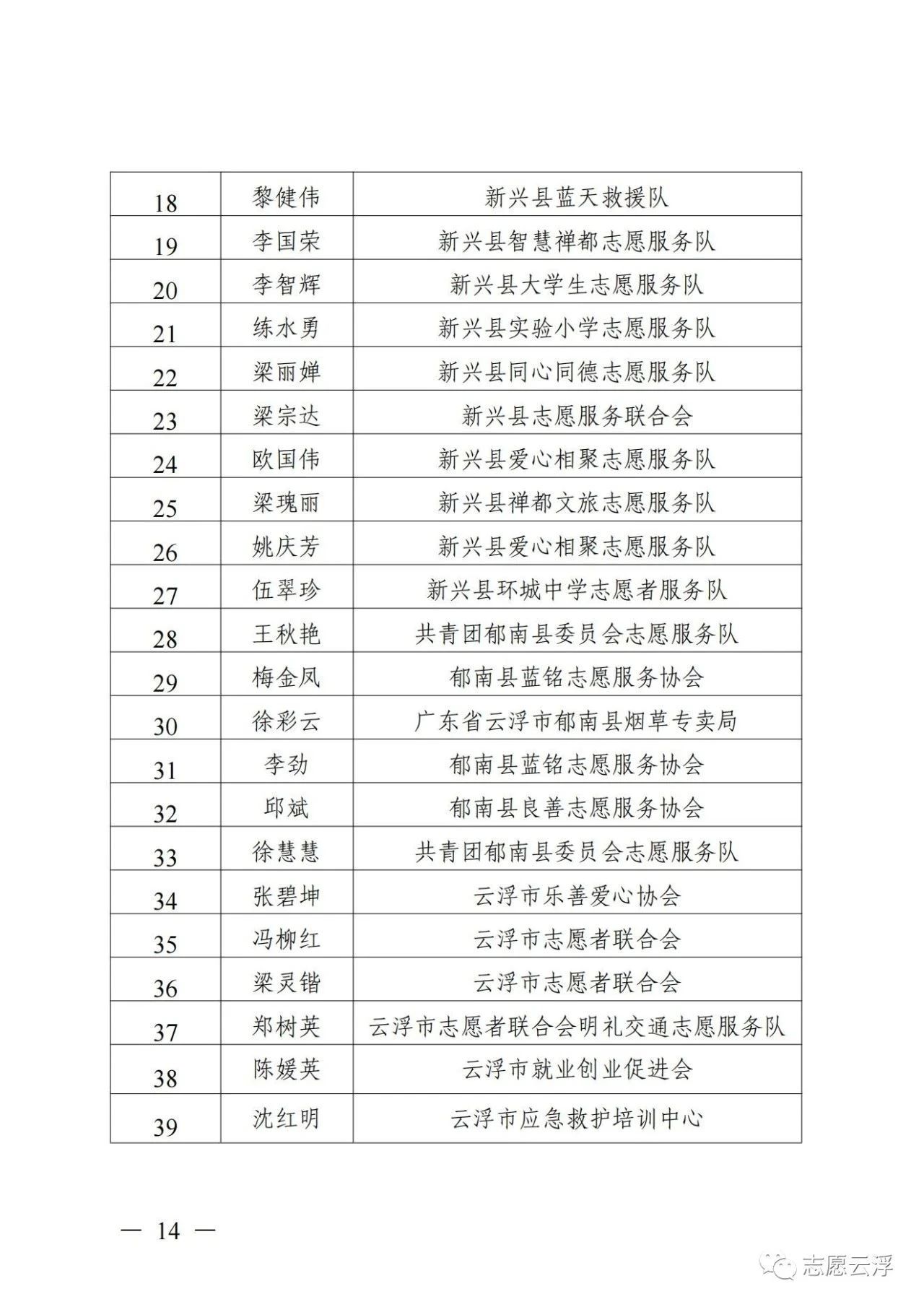 | 18 | 黎健伟 | 新兴县蓝天救援队 |
|---|---|---|
| 19 | 李国荣 | 新兴县智慧禅都志愿服务队 |
| 20 | 李智辉 | 新兴县大学生志愿服务队 |
| 21 | 练水勇 | 新兴县实验小学志愿服务队 |
| 22 | 梁丽婵 | 新兴县同心同德志愿服务队 |
| 23 | 梁宗达 | 新兴县志愿服务联合会 |
| 24 | 欧国伟 | 新兴县爱心相聚志愿服务队 |
| 25 | 梁瑰丽 | 新兴县禅都文旅志愿服务队 |
| 26 | 姚庆芳 | 新兴县爱心相聚志愿服务队 |
| 27 | 伍翠珍 | 新兴县环城中学志愿者服务队 |
| 28 | 王秋艳 | 共青团郁南县委员会志愿服务队 |
| 29 | 梅金凤 | 郁南县蓝铭志愿服务协会 |
| 30 | 徐彩云 | 广东省云浮市郁南县烟草专卖局 |
| 31 | 李劲 | 郁南县蓝铭志愿服务协会 |
| 32 | 邱斌 | 郁南县良善志愿服务协会 |
| 33 | 徐慧慧 | 共青团郁南县委员会志愿服务队 |
| 34 | 张碧坤 | 云浮市乐善爱心协会 |
| 35 | 冯柳红 | 云浮市志愿者联合会 |
| 36 | 梁灵锴 | 云浮市志愿者联合会 |
| 37 | 郑树英 | 云浮市志愿者联合会明礼交通志愿服务队 |
| 38 | 陈媛英 | 云浮市就业创业促进会 |
| 39 | 沈红明 | 云浮市应急救护培训中心 |

— 14 —

志愿云浮